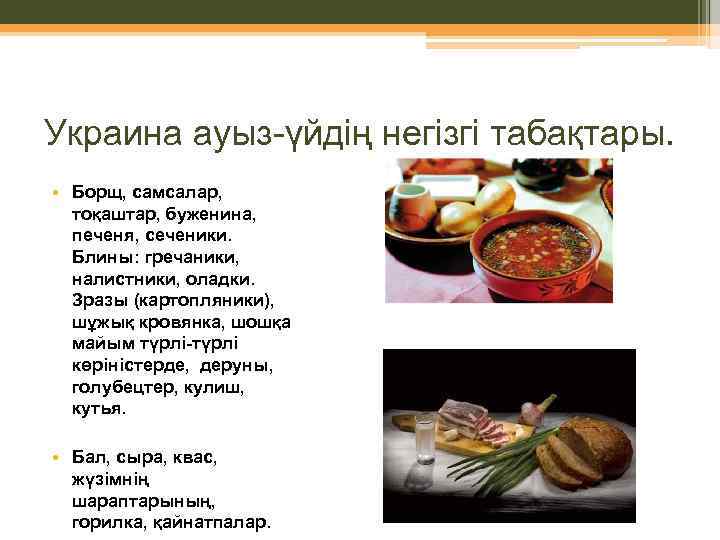 Украина ауыз-үйдің негізгі табақтары.

• Борщ, самсалар, тоқаштар, буженина, печеня, сеченики. Блины: гречаники, налистники, оладки. Зразы (картопляники), шұжық кровянка, шошқа майым түрлі-түрлі көріністерде, деруны, голубецтер, кулиш, кутья.

• Бал, сыра, квас, жүзімнің шараптарының, горилка, қайнатпалар.